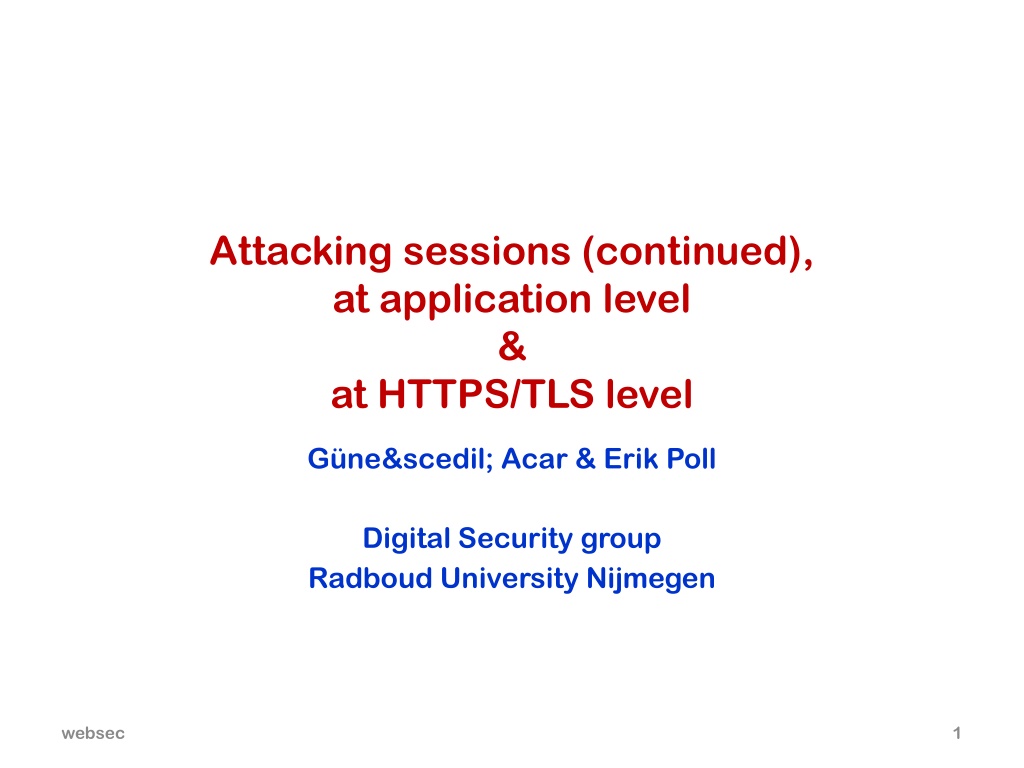 Attacking sessions (continued),
at application level
&
at HTTPS/TLS level

Güne&scedil; Acar & Erik Poll

Digital Security group
Radboud University Nijmegen

websec

1